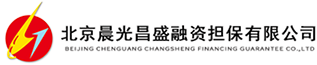 北京晨光昌盛融资担保有限公司
BEIJING CHENGUANG CHANGSHENG FINANCING GUARANTEE CO.,LTD